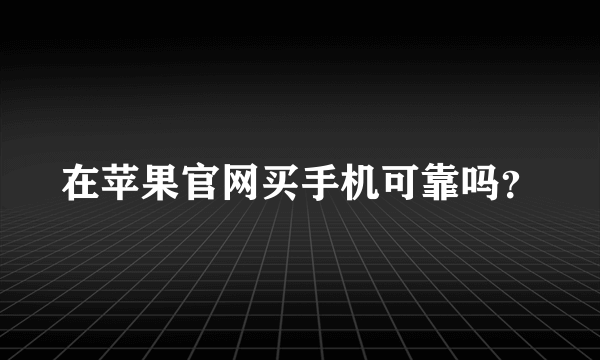 在苹果官网买手机可靠吗?